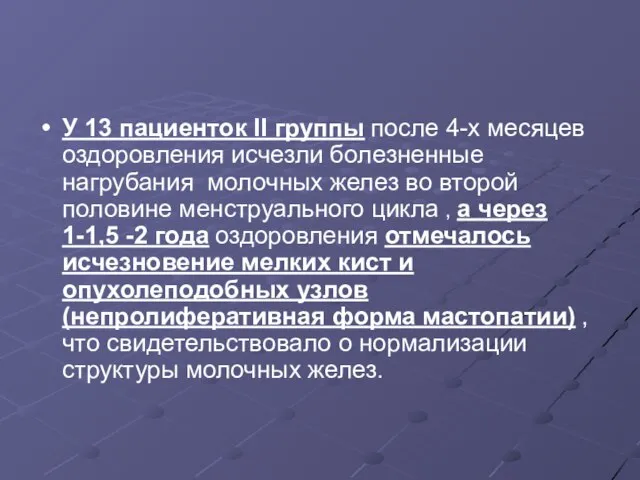 • У 13 пациенток II группы после 4-х месяцев оздоровления исчезли болезненные нагрубания молочных желез во второй половине менструального цикла , а через 1-1,5 -2 года оздоровления отмечалось исчезновение мелких кист и опухолеподобных узлов (непролиферативная форма мастопатии) , что свидетельствовало о нормализации структуры молочных желез.